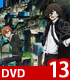 DVD 13